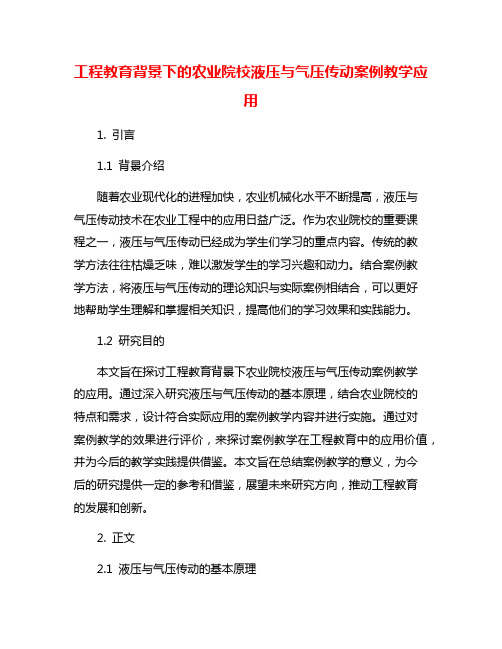 工程教育背景下的农业院校液压与气压传动案例教学应用

1. 引言

1.1 背景介绍

随着农业现代化的进程加快，农业机械化水平不断提高，液压与气压传动技术在农业工程中的应用日益广泛。作为农业院校的重要课程之一，液压与气压传动已经成为学生们学习的重点内容。传统的教学方法往往枯燥乏味，难以激发学生的学习兴趣和动力。结合案例教学方法，将液压与气压传动的理论知识与实际案例相结合，可以更好地帮助学生理解和掌握相关知识，提高他们的学习效果和实践能力。

1.2 研究目的

本文旨在探讨工程教育背景下农业院校液压与气压传动案例教学的应用。通过深入研究液压与气压传动的基本原理，结合农业院校的特点和需求，设计符合实际应用的案例教学内容并进行实施。通过对案例教学的效果进行评价，来探讨案例教学在工程教育中的应用价值，并为今后的教学实践提供借鉴。本文旨在总结案例教学的意义，为今后的研究提供一定的参考和借鉴，展望未来研究方向，推动工程教育的发展和创新。

2. 正文

2.1 液压与气压传动的基本原理